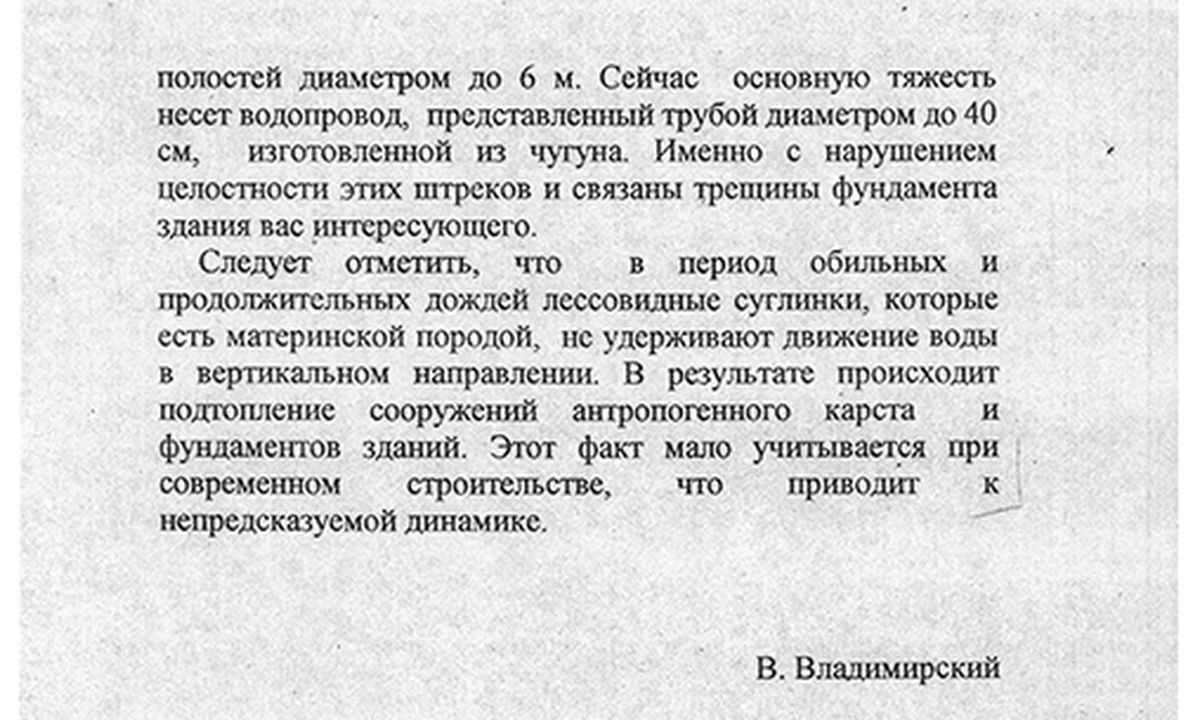 полостей диаметром до 6 м. Сейчас основную тяжесть несет водопровод, представленный трубой диаметром до 40 см, изготовленной из чугуна. Именно с нарушением целостности этих штреков и связаны трещины фундамента здания вас интересующего.

Следует отметить, что в период обильных и продолжительных дождей лессовидные суглинки, которые есть материнской породой, не удерживают движение воды в вертикальном направлении. В результате происходит подтопление сооружений антропогенного карста и фундаментов зданий. Этот факт мало учитывается при современном строительстве, что приводит к непредсказуемой динамике.

В. Владимирский